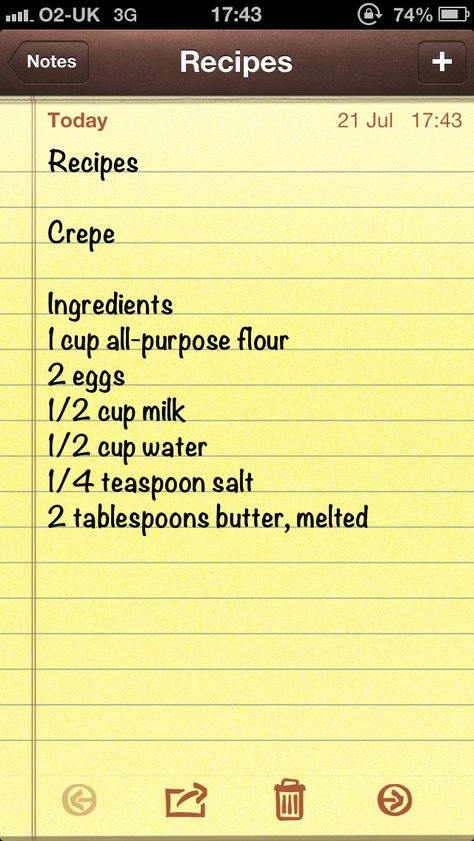 O2-UK 3G 17:43 74%

Notes
Recipes
+

Today 21 Jul 17:43

Recipes

Crepe

Ingredients
1 cup all-purpose flour
2 eggs
1/2 cup milk
1/2 cup water
1/4 teaspoon salt
2 tablespoons butter, melted